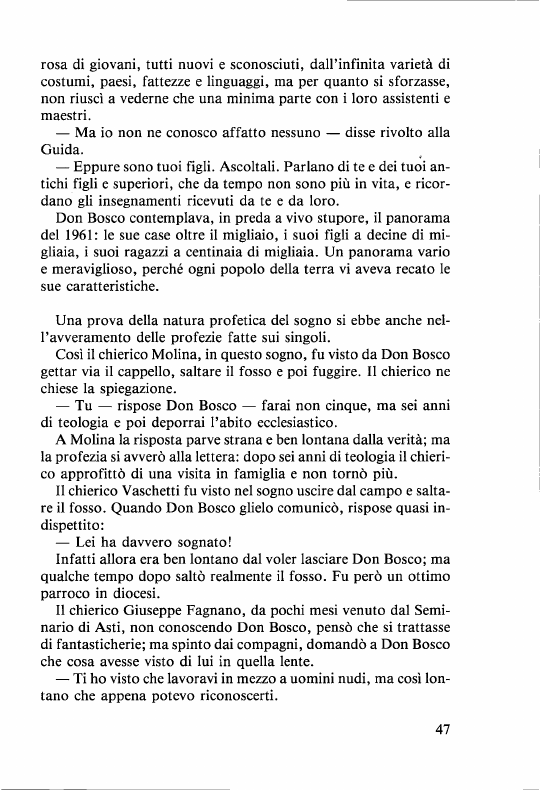 rosa di giovani, tutti nuovi e sconosciuti, dall'infinita varietà di costumi, paesi, fattezze e linguaggi, ma per quanto si sforzasse, non riuscì a vederne che una minima parte con i loro assistenti e maestri.

— Ma io non ne conosco affatto nessuno — disse rivolto alla Guida.

— Eppure sono tuoi figli. Ascoltali. Parlano di te e dei tuoi antichi figli e superiori, che da tempo non sono più in vita, e ricordano gli insegnamenti ricevuti da te e da loro.

Don Bosco contemplava, in preda a vivo stupore, il panorama del 1961: le sue case oltre il migliaio, i suoi figli a decine di migliaia, i suoi ragazzi a centinaia di migliaia. Un panorama vario e meraviglioso, perché ogni popolo della terra vi aveva recato le sue caratteristiche.

Una prova della natura profetica del sogno si ebbe anche nell'avveramento delle profezie fatte sui singoli.

Così il chierico Molina, in questo sogno, fu visto da Don Bosco gettar via il cappello, saltare il fosso e poi fuggire. Il chierico ne chiese la spiegazione.

— Tu — rispose Don Bosco — farai non cinque, ma sei anni di teologia e poi deporrai l'abito ecclesiastico.

A Molina la risposta parve strana e ben lontana dalla verità; ma la profezia si avverò alla lettera: dopo sei anni di teologia il chierico approfittò di una visita in famiglia e non tornò più.

Il chierico Vaschetti fu visto nel sogno uscire dal campo e saltare il fosso. Quando Don Bosco glielo comunicò, rispose quasi indispettito:

— Lei ha davvero sognato!

Infatti allora era ben lontano dal voler lasciare Don Bosco; ma qualche tempo dopo saltò realmente il fosso. Fu però un ottimo parroco in diocesi.

Il chierico Giuseppe Fagnano, da pochi mesi venuto dal Seminario di Asti, non conoscendo Don Bosco, pensò che si trattasse di fantasticherie; ma spinto dai compagni, domandò a Don Bosco che cosa avesse visto di lui in quella lente.

— Ti ho visto che lavoravi in mezzo a uomini nudi, ma così lontano che appena potevo riconoscerti.

47